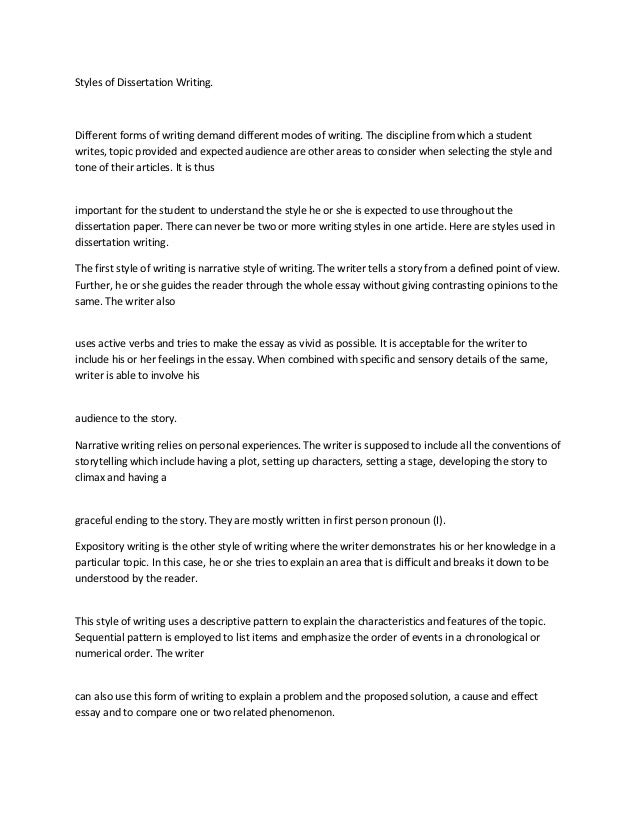 Styles of Dissertation Writing.

Different forms of writing demand different modes of writing. The discipline from which a student writes, topic provided and expected audience are other areas to consider when selecting the style and tone of their articles. It is thus

important for the student to understand the style he or she is expected to use throughout the dissertation paper. There can never be two or more writing styles in one article. Here are styles used in dissertation writing.

The first style of writing is narrative style of writing. The writer tells a story from a defined point of view. Further, he or she guides the reader through the whole essay without giving contrasting opinions to the same. The writer also

uses active verbs and tries to make the essay as vivid as possible. It is acceptable for the writer to include his or her feelings in the essay. When combined with specific and sensory details of the same, writer is able to involve his

audience to the story.

Narrative writing relies on personal experiences. The writer is supposed to include all the conventions of storytelling which include having a plot, setting up characters, setting a stage, developing the story to climax and having a

graceful ending to the story. They are mostly written in first person pronoun (I).

Expository writing is the other style of writing where the writer demonstrates his or her knowledge in a particular topic. In this case, he or she tries to explain an area that is difficult and breaks it down to be understood by the reader.

This style of writing uses a descriptive pattern to explain the characteristics and features of the topic. Sequential pattern is employed to list items and emphasize the order of events in a chronological or numerical order. The writer

can also use this form of writing to explain a problem and the proposed solution, a cause and effect essay and to compare one or two related phenomenon.